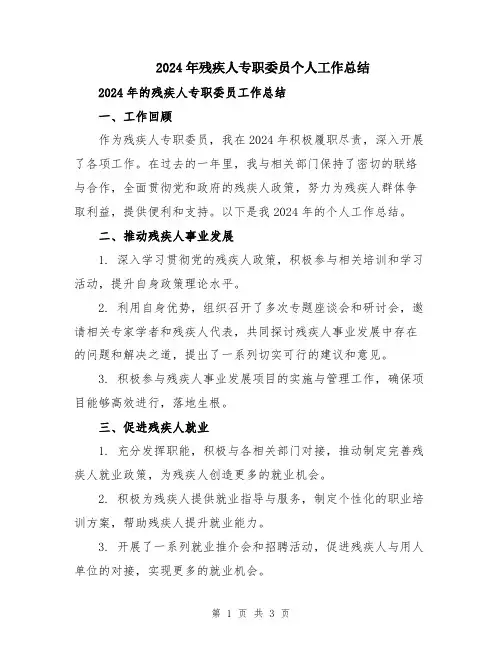 2024年残疾人专职委员个人工作总结

2024年的残疾人专职委员工作总结

一、工作回顾

作为残疾人专职委员，我在2024年积极履职尽责，深入开展了各项工作。在过去的一年里，我与相关部门保持了密切的联络与合作，全面贯彻党和政府的残疾人政策，努力为残疾人群体争取利益，提供便利和支持。以下是我2024年的个人工作总结。

二、推动残疾人事业发展

1. 深入学习贯彻党的残疾人政策，积极参与相关培训和学习活动，提升自身政策理论水平。

2. 利用自身优势，组织召开了多次专题座谈会和研讨会，邀请相关专家学者和残疾人代表，共同探讨残疾人事业发展中存在的问题和解决之道，提出了一系列切实可行的建议和意见。

3. 积极参与残疾人事业发展项目的实施与管理工作，确保项目能够高效进行，落地生根。

三、促进残疾人就业

1. 充分发挥职能，积极与各相关部门对接，推动制定完善残疾人就业政策，为残疾人创造更多的就业机会。

2. 积极为残疾人提供就业指导与服务，制定个性化的职业培训方案，帮助残疾人提升就业能力。

3. 开展了一系列就业推介会和招聘活动，促进残疾人与用人单位的对接，实现更多的就业机会。

第 1 页 共 3 页